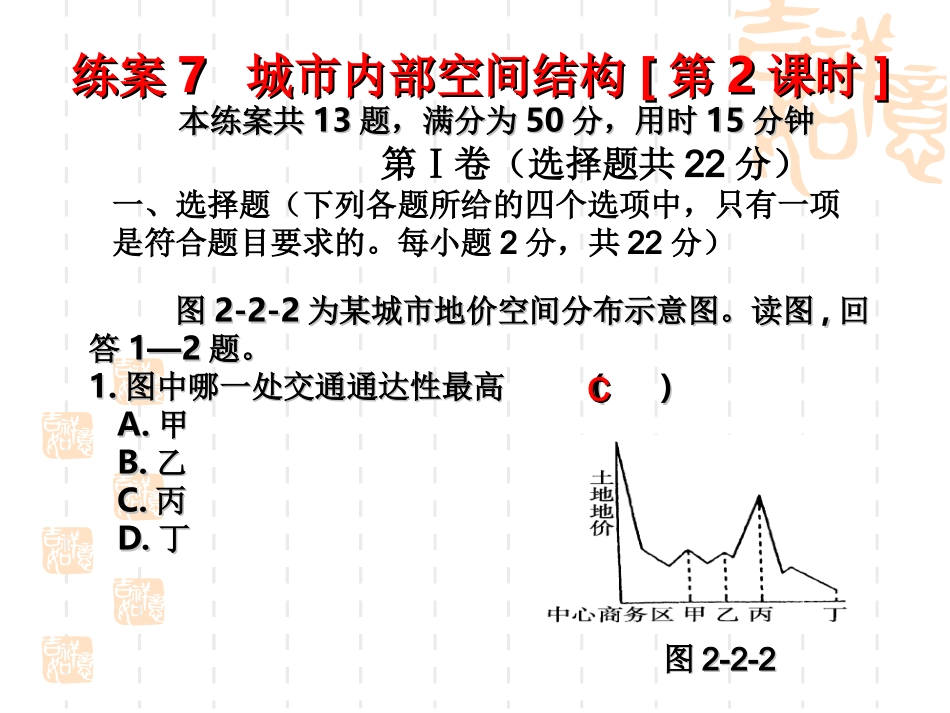 练案 7　城市内部空间结构 [ 第 2 课时 ]

本练案共 13 题，满分为 50 分，用时 15 分钟

第Ⅰ卷（选择题共 22 分）

一、选择题（下列各题所给的四个选项中，只有一项是符合题目要求的。每小题 2 分，共 22 分）

图 2-2-2 为某城市地价空间分布示意图。读图 , 回答 1—2 题。

1. 图中哪一处交通通达性最高　（ C ）

A. 甲
B. 乙
C. 丙
D. 丁

土地地价

中心商务区 甲 乙 丙 丁

图 2-2-2